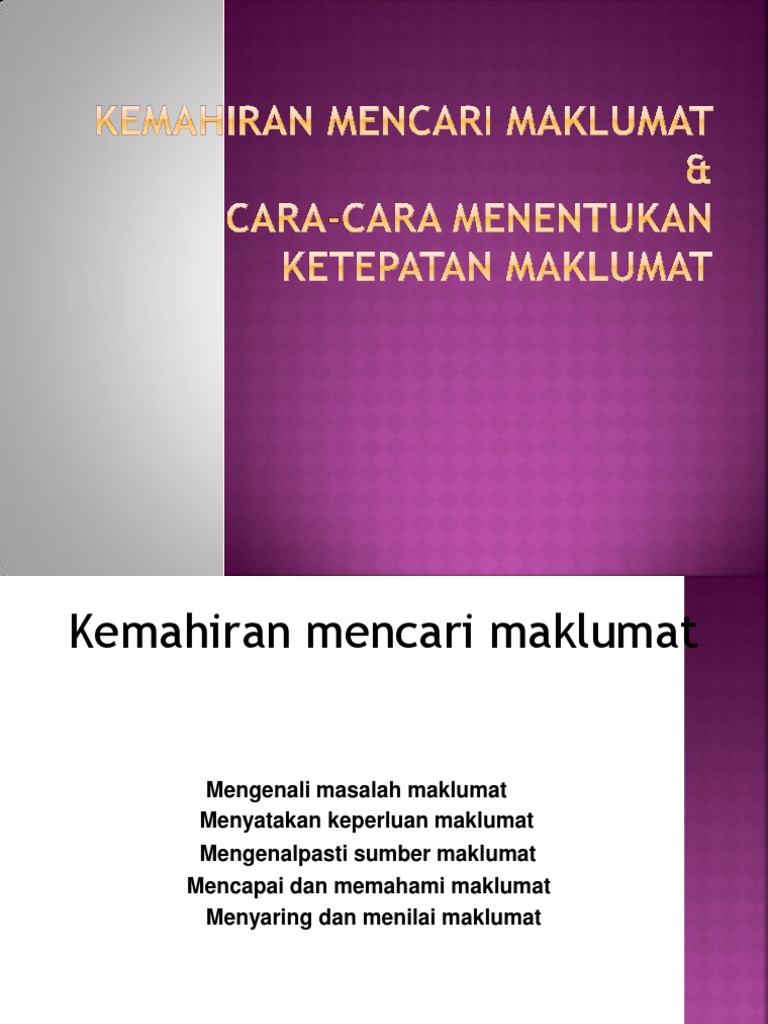 KEMAHIRAN MENCARI MAKLUMAT
&
CARA-CARA MENENTUKAN KETEPATAN MAKLUMAT

Kemahiran mencari maklumat

Mengenali masalah maklumat
Menyatakan keperluan maklumat
Mengenalpasti sumber maklumat
Mencapai dan memahami maklumat
Menyaring dan menilai maklumat